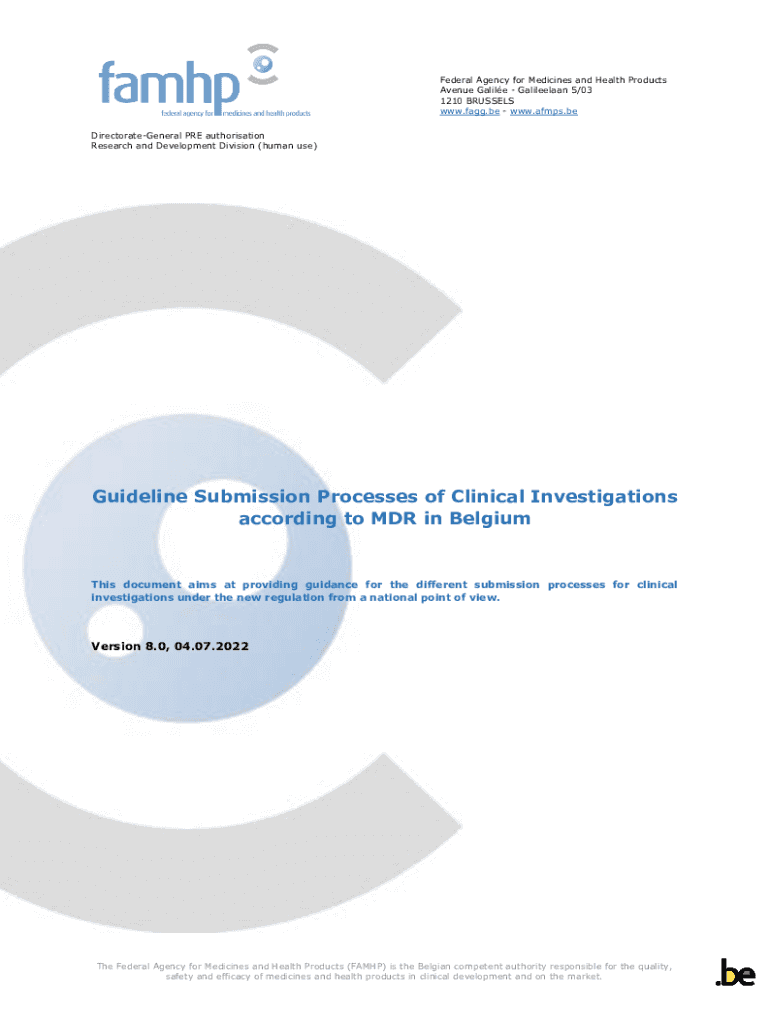 famhp
federal agency for medicines and health products

Federal Agency for Medicines and Health Products
Avenue Galilée - Galileelaan 5/03
1210 BRUSSELS
www.fagg.be - www.afmps.be

Directorate-General PRE authorisation
Research and Development Division (human use)

Guideline Submission Processes of Clinical Investigations according to MDR in Belgium

This document aims at providing guidance for the different submission processes for clinical investigations under the new regulation from a national point of view.

Version 8.0, 04.07.2022

The Federal Agency for Medicines and Health Products (FAMHP) is the Belgian competent authority responsible for the quality, safety and efficacy of medicines and health products in clinical development and on the market.

.be